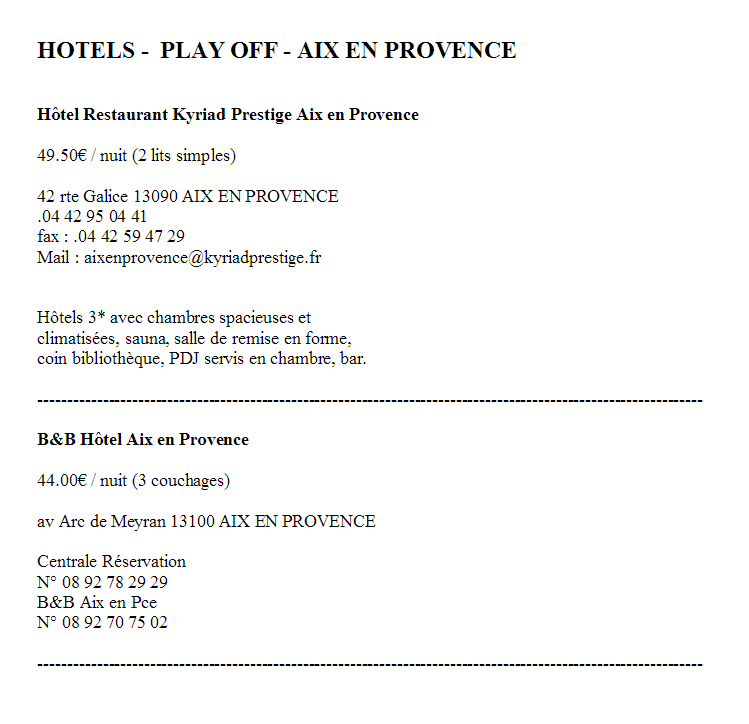 HOTELS - PLAY OFF - AIX EN PROVENCE

Hôtel Restaurant Kyriad Prestige Aix en Provence

49.50€ / nuit (2 lits simples)

42 rte Galice 13090 AIX EN PROVENCE
.04 42 95 04 41
fax : .04 42 59 47 29
Mail : aixenprovence@kyriadprestige.fr

Hôtels 3* avec chambres spacieuses et climatisées, sauna, salle de remise en forme, coin bibliothèque, PDJ servis en chambre, bar.

------------------------------------------------------------------------------------------------------------

B&B Hôtel Aix en Provence

44.00€ / nuit (3 couchages)

av Arc de Meyran 13100 AIX EN PROVENCE

Centrale Réservation
N° 08 92 78 29 29
B&B Aix en Pce
N° 08 92 70 75 02

------------------------------------------------------------------------------------------------------------